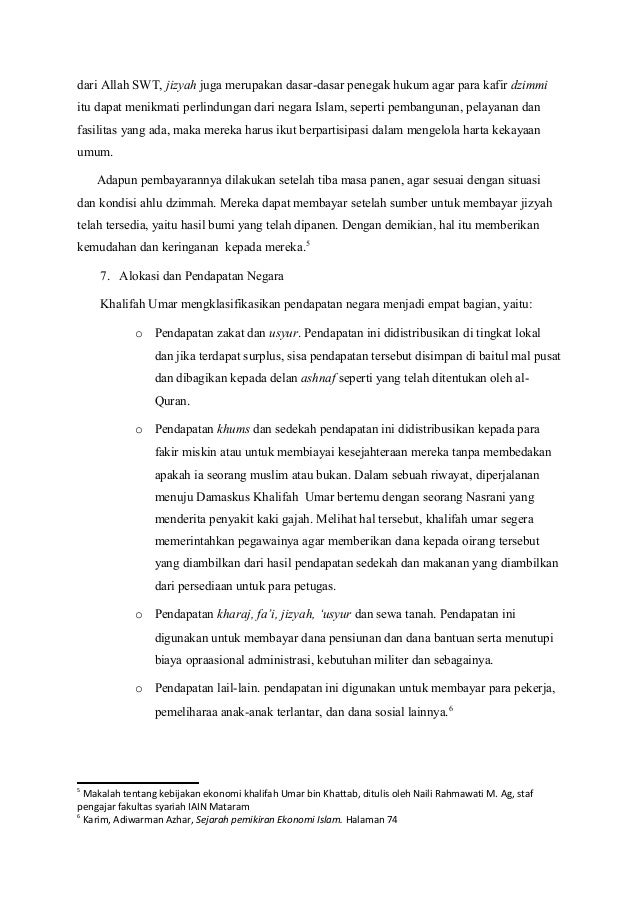 dari Allah SWT, jizyah juga merupakan dasar-dasar penegak hukum agar para kafir dzimmi itu dapat menikmati perlindungan dari negara Islam, seperti pembangunan, pelayanan dan fasilitas yang ada, maka mereka harus ikut berpartisipasi dalam mengelola harta kekayaan umum.

Adapun pembayarannya dilakukan setelah tiba masa panen, agar sesuai dengan situasi dan kondisi ahlu dzimmah. Mereka dapat membayar setelah sumber untuk membayar jizyah telah tersedia, yaitu hasil bumi yang telah dipanen. Dengan demikian, hal itu memberikan kemudahan dan keringanan kepada mereka.$^5$

7. Alokasi dan Pendapatan Negara

Khalifah Umar mengklasifikasikan pendapatan negara menjadi empat bagian, yaitu:

o Pendapatan zakat dan usyur. Pendapatan ini didistribusikan di tingkat lokal dan jika terdapat surplus, sisa pendapatan tersebut disimpan di baitul mal pusat dan dibagikan kepada delan ashnaf seperti yang telah ditentukan oleh al-Quran.

o Pendapatan khums dan sedekah pendapatan ini didistribusikan kepada para fakir miskin atau untuk membiayai kesejahteraan mereka tanpa membedakan apakah ia seorang muslim atau bukan. Dalam sebuah riwayat, diperjalanan menuju Damaskus Khalifah Umar bertemu dengan seorang Nasrani yang menderita penyakit kaki gajah. Melihat hal tersebut, khalifah umar segera memerintahkan pegawainya agar memberikan dana kepada oirang tersebut yang diambilkan dari hasil pendapatan sedekah dan makanan yang diambilkan dari persediaan untuk para petugas.

o Pendapatan kharaj, fa'i, jizyah, 'usyur dan sewa tanah. Pendapatan ini digunakan untuk membayar dana pensiunan dan dana bantuan serta menutupi biaya opraasional administrasi, kebutuhan militer dan sebagainya.

o Pendapatan lail-lain. pendapatan ini digunakan untuk membayar para pekerja, pemeliharaa anak-anak terlantar, dan dana sosial lainnya.$^6$

$^5$ Makalah tentang kebijakan ekonomi khalifah Umar bin Khattab, ditulis oleh Naili Rahmawati M. Ag, staf pengajar fakultas syariah IAIN Mataram
$^6$ Karim, Adiwarman Azhar, Sejarah pemikiran Ekonomi Islam. Halaman 74